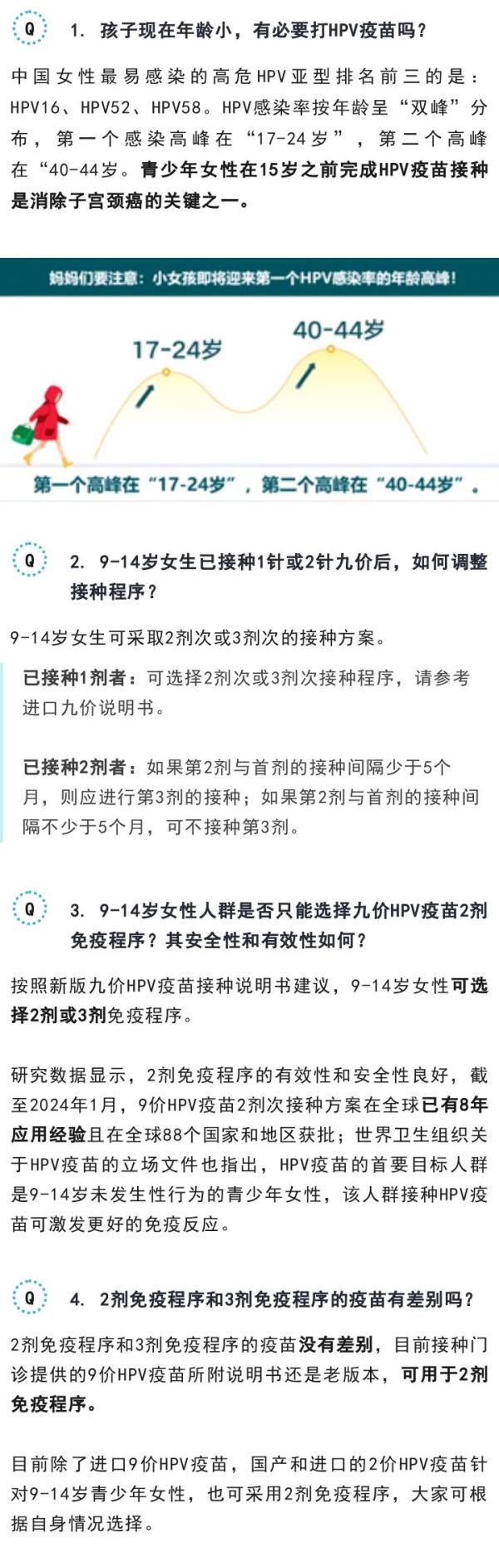 Q 1. 孩子现在年龄小，有必要打HPV疫苗吗？

中国女性最易感染的高危HPV亚型排名前三的是：HPV16、HPV52、HPV58。HPV感染率按年龄呈“双峰”分布，第一个感染高峰在“17-24岁”，第二个高峰在“40-44岁。青少年女性在15岁之前完成HPV疫苗接种是消除子宫颈癌的关键之一。

妈妈们要注意：小女孩即将迎来第一个HPV感染率的年龄高峰！

17-24岁

40-44岁

第一个高峰在“17-24岁”，第二个高峰在“40-44岁”。

Q 2. 9-14岁女生已接种1针或2针九价后，如何调整接种程序？

9-14岁女生可采取2剂次或3剂次的接种方案。

已接种1剂者：可选择2剂次或3剂次接种程序，请参考进口九价说明书。

已接种2剂者：如果第2剂与首剂的接种间隔少于5个月，则应进行第3剂的接种；如果第2剂与首剂的接种间隔不少于5个月，可不接种第3剂。

Q 3. 9-14岁女性人群是否只能选择九价HPV疫苗2剂免疫程序？其安全性和有效性如何？

按照新版九价HPV疫苗接种说明书建议，9-14岁女性可选择2剂或3剂免疫程序。

研究数据显示，2剂免疫程序的有效性和安全性良好，截至2024年1月，9价HPV疫苗2剂次接种方案在全球已有8年应用经验且在全球88个国家和地区获批；世界卫生组织关于HPV疫苗的立场文件也指出，HPV疫苗的首要目标人群是9-14岁未发生性行为的青少年女性，该人群接种HPV疫苗可激发更好的免疫反应。

Q 4. 2剂免疫程序和3剂免疫程序的疫苗有差别吗？

2剂免疫程序和3剂免疫程序的疫苗没有差别，目前接种门诊提供的9价HPV疫苗所附说明书还是老版本，可用于2剂免疫程序。

目前除了进口9价HPV疫苗，国产和进口的2价HPV疫苗针对9-14岁青少年女性，也可采用2剂免疫程序，大家可根据自身情况选择。